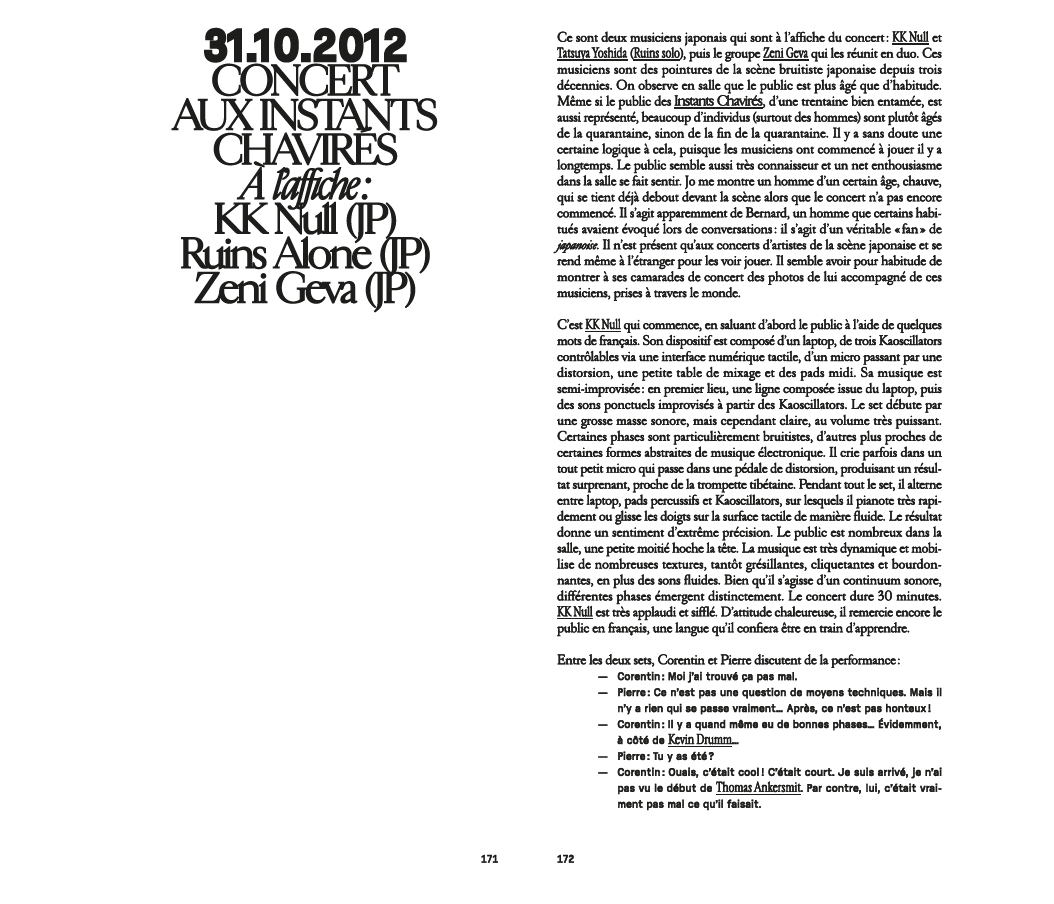 31.10.2012
CONCERT
AUX INSTANTS
CHAVIRÉS
À l'affiche :
KK Null (JP)
Ruins Alone (JP)
Zeni Geva (JP)

171

Ce sont deux musiciens japonais qui sont à l'affiche du concert : KK Null et Tatsuya Yoshida (Ruins solo), puis le groupe Zeni Geva qui les réunit en duo. Ces musiciens sont des pointures de la scène bruitiste japonaise depuis trois décennies. On observe en salle que le public est plus âgé que d'habitude. Même si le public des Instants Chavirés, d'une trentaine bien entamée, est aussi représenté, beaucoup d'individus (surtout des hommes) sont plutôt âgés de la quarantaine, sinon de la fin de la quarantaine. Il y a sans doute une certaine logique à cela, puisque les musiciens ont commencé à jouer il y a longtemps. Le public semble aussi très connaisseur et un net enthousiasme dans la salle se fait sentir. Jo me montre un homme d'un certain âge, chauve, qui se tient déjà debout devant la scène alors que le concert n'a pas encore commencé. Il s'agit apparemment de Bernard, un homme que certains habitués avaient évoqué lors de conversations : il s'agit d'un véritable « fan » de japanoise. Il n'est présent qu'aux concerts d'artistes de la scène japonaise et se rend même à l'étranger pour les voir jouer. Il semble avoir pour habitude de montrer à ses camarades de concert des photos de lui accompagné de ces musiciens, prises à travers le monde.

C'est KK Null qui commence, en saluant d'abord le public à l'aide de quelques mots de français. Son dispositif est composé d'un laptop, de trois Kaoscillators contrôlables via une interface numérique tactile, d'un micro passant par une distorsion, une petite table de mixage et des pads midi. Sa musique est semi-improvisée : en premier lieu, une ligne composée issue du laptop, puis des sons ponctuels improvisés à partir des Kaoscillators. Le set débute par une grosse masse sonore, mais cependant claire, au volume très puissant. Certaines phases sont particulièrement bruitistes, d'autres plus proches de certaines formes abstraites de musique électronique. Il crie parfois dans un tout petit micro qui passe dans une pédale de distorsion, produisant un résultat surprenant, proche de la trompette tibétaine. Pendant tout le set, il alterne entre laptop, pads percussifs et Kaoscillators, sur lesquels il pianote très rapidement ou glisse les doigts sur la surface tactile de manière fluide. Le résultat donne un sentiment d'extrême précision. Le public est nombreux dans la salle, une petite moitié hoche la tête. La musique est très dynamique et mobilise de nombreuses textures, tantôt grésillantes, cliquetantes et bourdonnantes, en plus des sons fluides. Bien qu'il s'agisse d'un continuum sonore, différentes phases émergent distinctement. Le concert dure 30 minutes. KK Null est très applaudi et sifflé. D'attitude chaleureuse, il remercie encore le public en français, une langue qu'il confiera être en train d'apprendre.

Entre les deux sets, Corentin et Pierre discutent de la performance :
— Corentin : Moi j'ai trouvé ça pas mal.
— Pierre : Ce n'est pas une question de moyens techniques. Mais il n'y a rien qui se passe vraiment… Après, ce n'est pas honteux !
— Corentin : Il y a quand même eu de bonnes phases… Évidemment, à côté de Kevin Drumm…
— Pierre : Tu y as été ?
— Corentin : Ouais, c'était cool ! C'était court. Je suis arrivé, je n'ai pas vu le début de Thomas Ankersmit. Par contre, lui, c'était vraiment pas mal ce qu'il faisait.

172